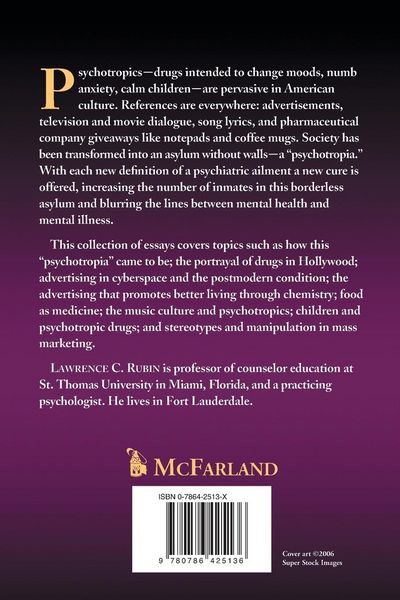 Psychotropics—drugs intended to change moods, numb anxiety, calm children—are pervasive in American culture. References are everywhere: advertisements, television and movie dialogue, song lyrics, and pharmaceutical company giveaways like notepads and coffee mugs. Society has been transformed into an asylum without walls—a "psychotropia." With each new definition of a psychiatric ailment a new cure is offered, increasing the number of inmates in this borderless asylum and blurring the lines between mental health and mental illness.

This collection of essays covers topics such as how this "psychotropia" came to be; the portrayal of drugs in Hollywood; advertising in cyberspace and the postmodern condition; the advertising that promotes better living through chemistry; food as medicine; the music culture and psychotropics; children and psychotropic drugs; and stereotypes and manipulation in mass marketing.

LAWRENCE C. RUBIN is professor of counselor education at St. Thomas University in Miami, Florida, and a practicing psychologist. He lives in Fort Lauderdale.

McFARLAND

ISBN 0-7864-2513-X

9 780786 425136

Cover art ©2006 Super Stock Images